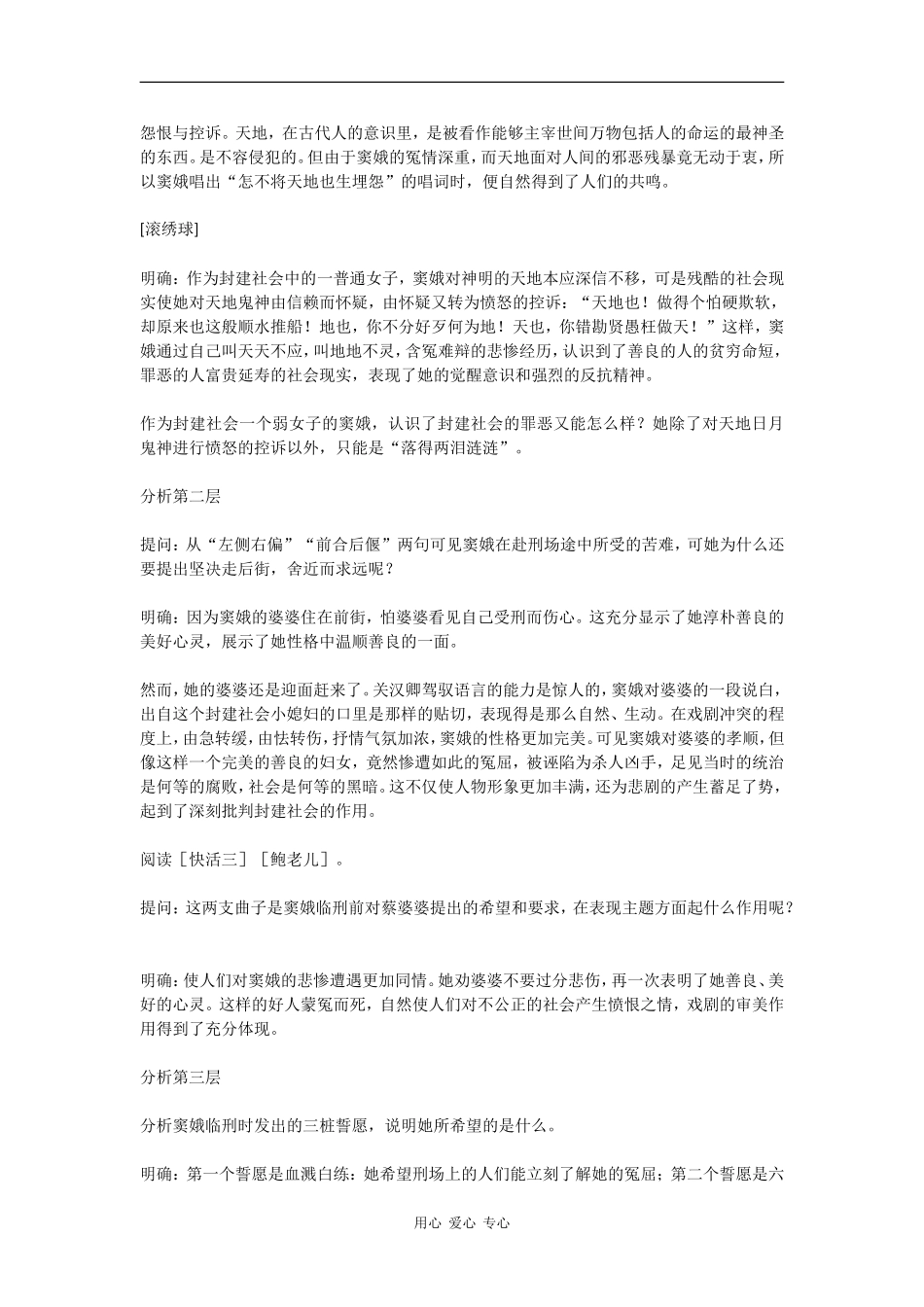 怨恨与控诉。天地，在古代人的意识里，是被看作能够主宰世间万物包括人的命运的最神圣的东西。是不容侵犯的。但由于窦娥的冤情深重，而天地面对人间的邪恶残暴竟无动于衷，所以窦娥唱出“怎不将天地也生埋怨”的唱词时，便自然得到了人们的共鸣。

[滚绣球]

明确：作为封建社会中的一普通女子，窦娥对神明的天地本应深信不移，可是残酷的社会现实使她对天地鬼神由信赖而怀疑，由怀疑又转为愤怒的控诉：“天地也！做得个怕硬欺软，却原来也这般顺水推船！地也，你不分好歹何为地！天也，你错勘贤愚枉做天！”这样，窦娥通过自己叫天天不应，叫地地不灵，含冤难辩的悲惨经历，认识到了善良的人的贫穷命短，罪恶的人富贵延寿的社会现实，表现了她的觉醒意识和强烈的反抗精神。

作为封建社会一个弱女子的窦娥，认识了封建社会的罪恶又能怎么样？她除了对天地日月鬼神进行愤怒的控诉以外，只能是“落得两泪涟涟”。

分析第二层

提问：从“左侧右偏”“前合后偃”两句可见窦娥在赴刑场途中所受的苦难，可她为什么还要提出坚决走后街，舍近而求远呢？

明确：因为窦娥的婆婆住在前街，怕婆婆看见自己受刑而伤心。这充分显示了她淳朴善良的美好心灵，展示了她性格中温顺善良的一面。

然而，她的婆婆还是迎面赶来了。关汉卿驾驭语言的能力是惊人的，窦娥对婆婆的一段说白，出自这个封建社会小媳妇的口里是那样的贴切，表现得是那么自然、生动。在戏剧冲突的程度上，由急转缓，由怯转伤，抒情气氛加浓，窦娥的性格更加完美。可见窦娥对婆婆的孝顺，但像这样一个完美的善良的妇女，竟然惨遭如此的冤屈，被诬陷为杀人凶手，足见当时的统治是何等的腐败，社会是何等的黑暗。这不仅使人物形象更加丰满，还为悲剧的产生蓄足了势，起到了深刻批判封建社会的作用。

阅读［快活三］［鲍老儿］。

提问：这两支曲子是窦娥临刑前对蔡婆婆提出的希望和要求，在表现主题方面起什么作用呢？

明确：使人们对窦娥的悲惨遭遇更加同情。她劝婆婆不要过分悲伤，再一次表明了她善良、美好的心灵。这样的好人蒙冤而死，自然使人们对不公正的社会产生愤恨之情，戏剧的审美作用得到了充分体现。

分析第三层

分析窦娥临刑时发出的三桩誓愿，说明她所希望的是什么。

明确：第一个誓愿是血溅白练：她希望刑场上的人们能立刻了解她的冤屈；第二个誓愿是六

用心 爱心 专心